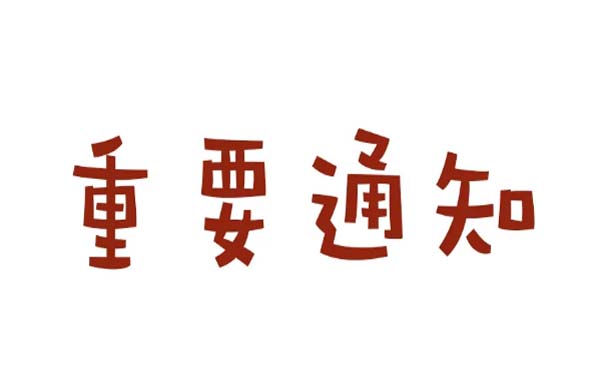 重要通知